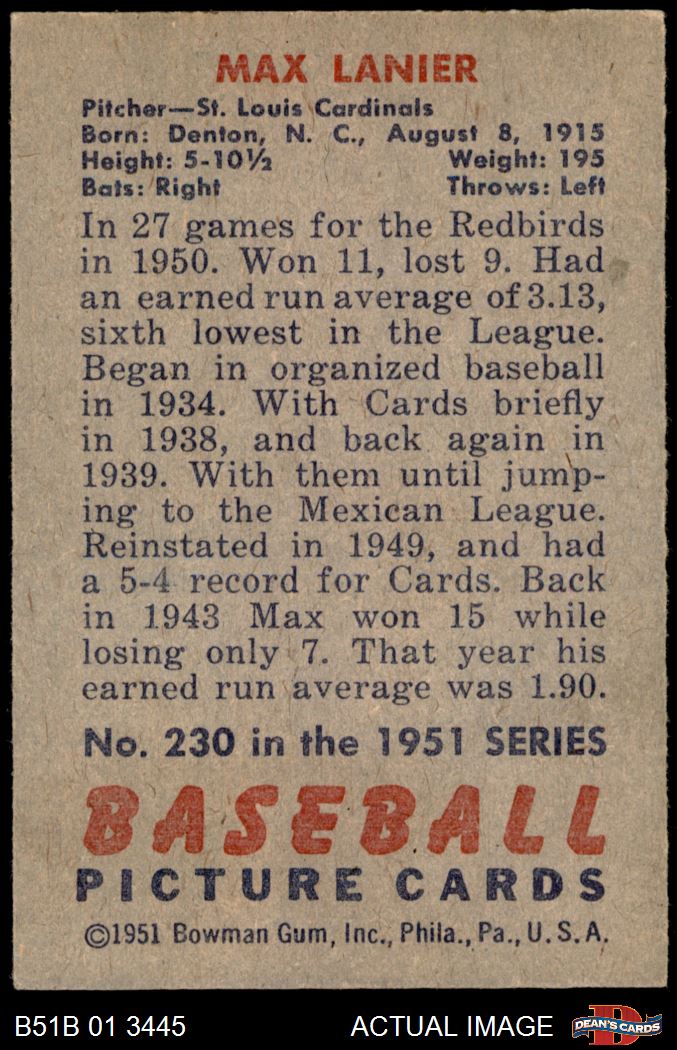 MAX LANIER

Pitcher—St. Louis Cardinals
Born: Denton, N. C., August 8, 1915
Height: 5-10½ Weight: 195
Bats: Right Throws: Left

In 27 games for the Redbirds in 1950. Won 11, lost 9. Had an earned run average of 3.13, sixth lowest in the League. Began in organized baseball in 1934. With Cards briefly in 1938, and back again in 1939. With them until jumping to the Mexican League. Reinstated in 1949, and had a 5-4 record for Cards. Back in 1943 Max won 15 while losing only 7. That year his earned run average was 1.90.

No. 230 in the 1951 SERIES

BASEBALL
PICTURE CARDS

©1951 Bowman Gum, Inc., Phila., Pa., U. S. A.

B51B 01 3445

ACTUAL IMAGE

DEAN'S CARDS